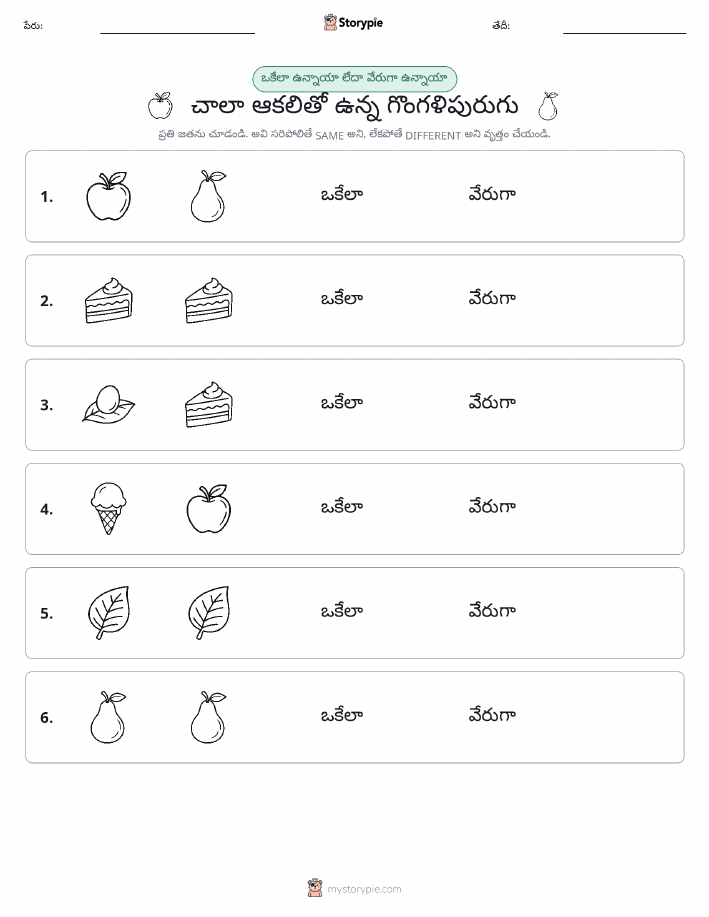 పేరు: Storypie తేదీ:

ఒకేలా ఉన్నాయా లేదా వేరుగా ఉన్నాయా

చాలా ఆకలితో ఉన్న గొంగళిపురుగు

ప్రతి జతను చూడండి. అవి సరిపోలితే SAME అని, లేకపోతే DIFFERENT అని వృత్తం చేయండి.

1. ఒకేలా వేరుగా

2. ఒకేలా వేరుగా

3. ఒకేలా వేరుగా

4. ఒకేలా వేరుగా

5. ఒకేలా వేరుగా

6. ఒకేలా వేరుగా

mystorypie.com